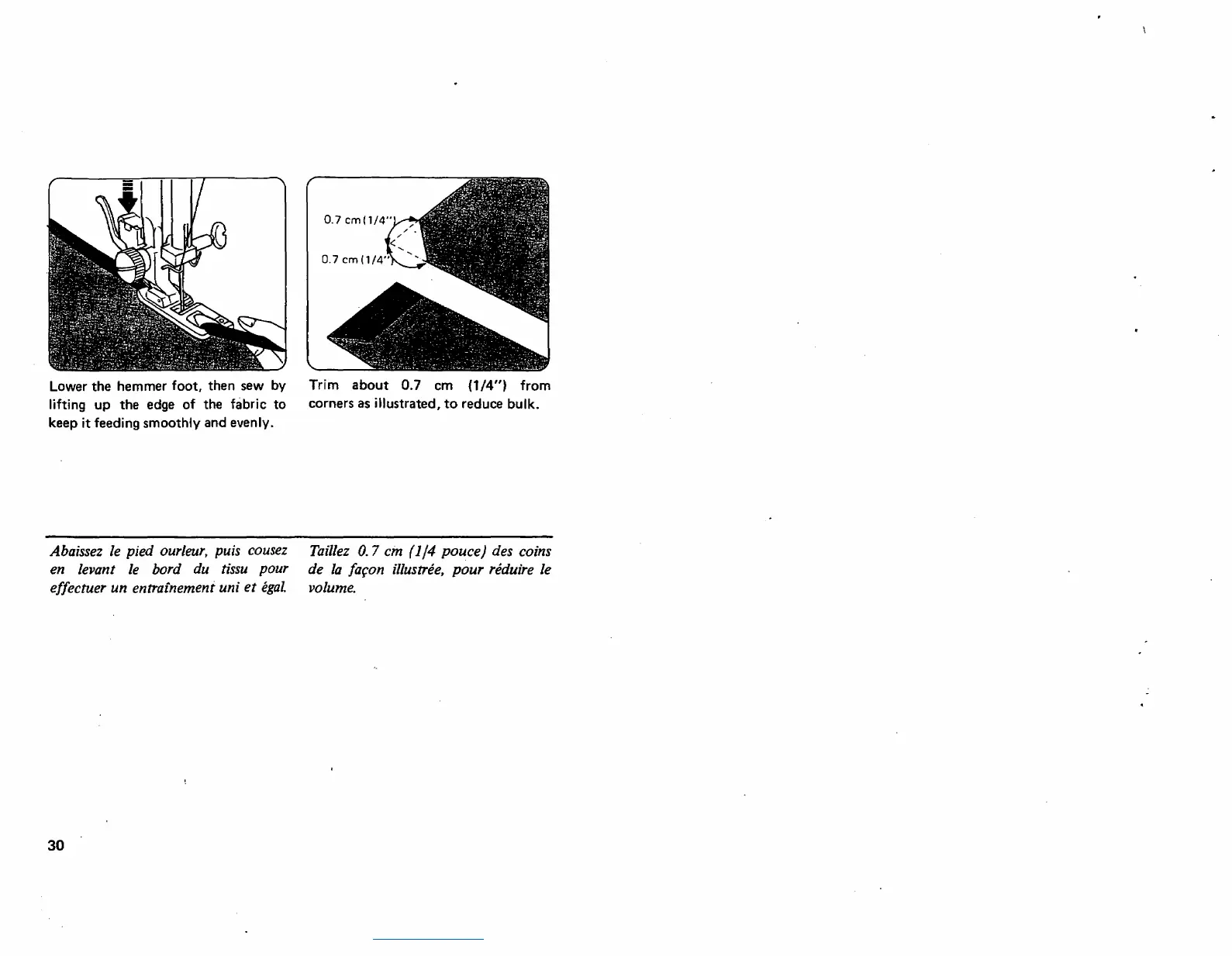 0.7 cm (1/4")

0.7 cm (1/4")

Lower the hemmer foot, then sew by lifting up the edge of the fabric to keep it feeding smoothly and evenly.

Trim about 0.7 cm (1/4") from corners as illustrated, to reduce bulk.

Abaissez le pied ourleur, puis cousez en levant le bord du tissu pour effectuer un entraînement uni et égal.

Taillez 0.7 cm (1/4 pouce) des coins de la façon illustrée, pour réduire le volume.

30